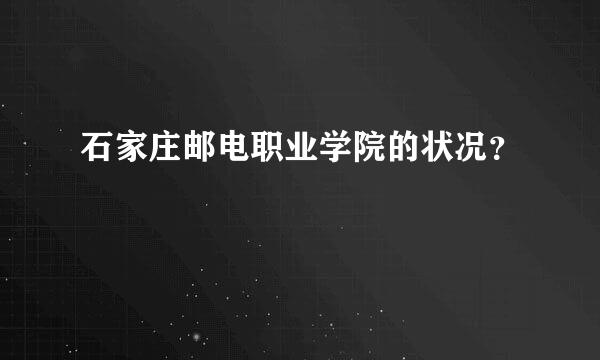 石家庄邮电职业学院的状况？